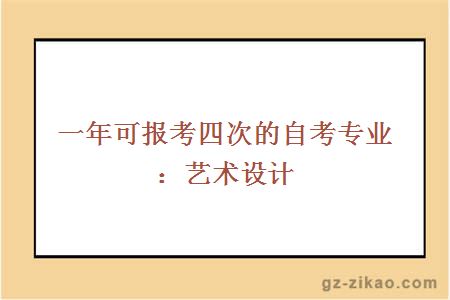 一年可报考四次的自考专业：艺术设计

gz-zikao.com